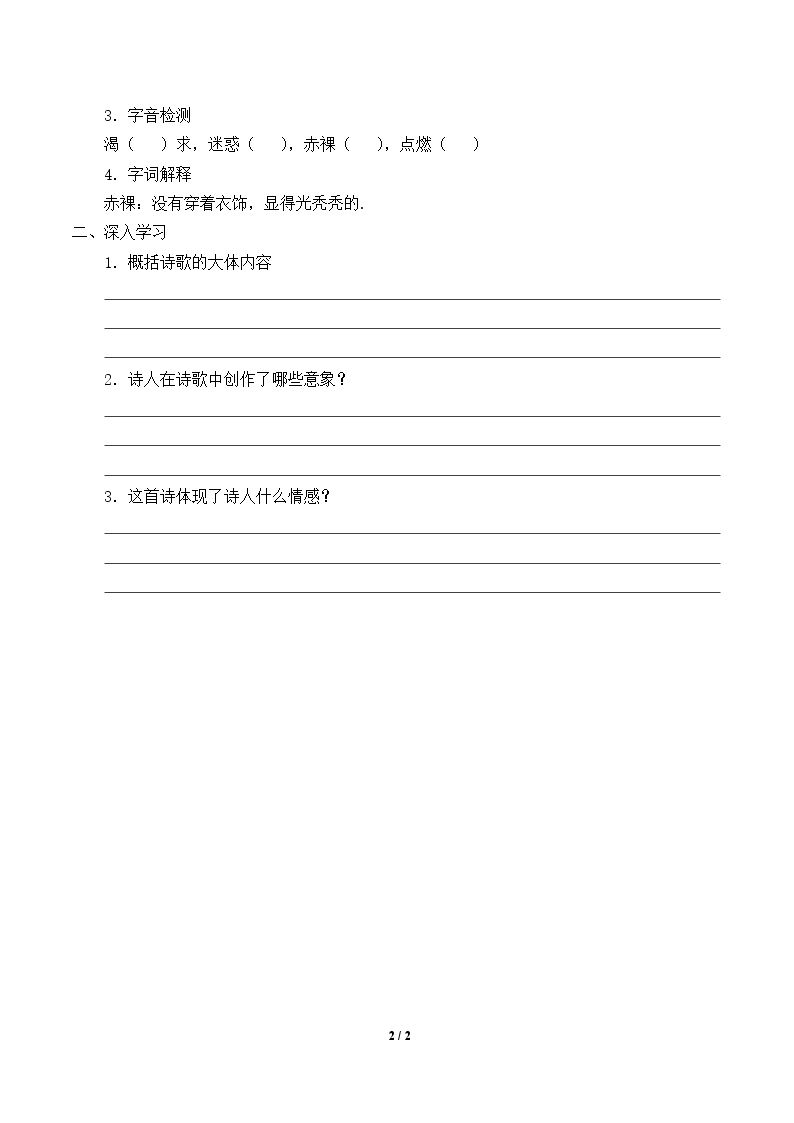 3．字音检测

渴（　）求，迷惑（　），赤裸（　），点燃（　）

4．字词解释

赤裸：没有穿着衣饰，显得光秃秃的.

二、深入学习

1．概括诗歌的大体内容

2．诗人在诗歌中创作了哪些意象？

3．这首诗体现了诗人什么情感？

2 / 2